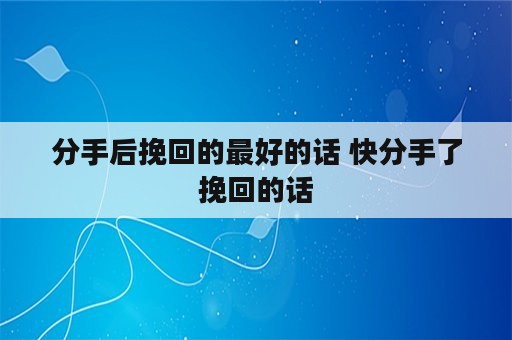 分手后挽回的最好的话 快分手了挽回的话